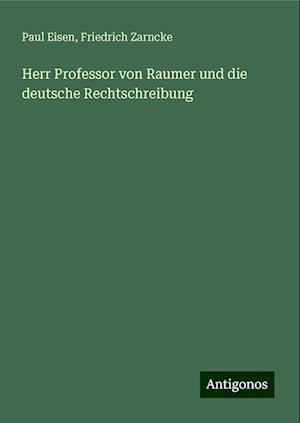 Paul Eisen, Friedrich Zarncke

Herr Professor von Raumer und die deutsche Rechtschreibung

Antigonos